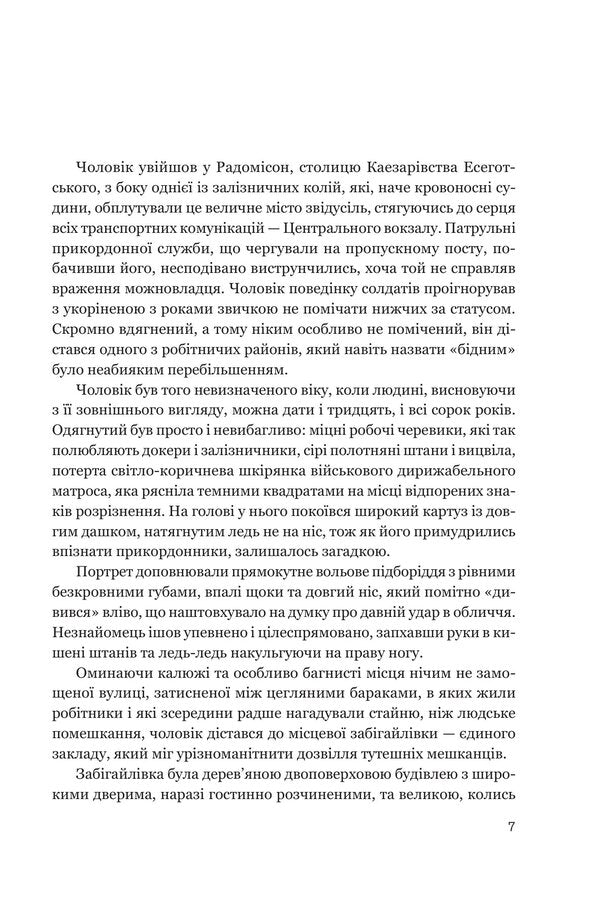 Чоловік увійшов у Радомісон, столицю Каезарівства Есеготського, з боку однієї із залізничних колій, які, наче кровоносні судини, обплутували це величне місто звідусіль, стягуючись до серця всіх транспортних комунікацій — Центрального вокзалу. Патрульні прикордонної служби, що чергували на пропускному посту, побачивши його, несподівано виструнчились, хоча той не справляв враження можновладця. Чоловік поведінку солдатів проігнорував з укоріненою з роками звичкою не помічати нижчих за статусом. Скромно вдягнений, а тому ніким особливо не помічений, він дістався одного з робітничих районів, який навіть назвати «бідним» було неабияким перебільшенням.

Чоловік був того невизначеного віку, коли людині, висновуючи з її зовнішнього вигляду, можна дати і тридцять, і всі сорок років. Одягнутий був просто і невибагливо: міцні робочі черевики, які так полюбляють докери і залізничники, сірі полотняні штани і вицвіла, потерта світло-коричнева шкірянка військового дирижабельного матроса, яка рясніла темними квадратами на місці відпорених знаків розрізнення. На голові у нього покоївся широкий картуз із довгим дашком, натягнутим ледь не на ніс, тож як його примудрились впізнати прикордонники, залишалось загадкою.

Портрет доповнювали прямокутне вольове підборіддя з рівними безкровними губами, впалі щоки та довгий ніс, який помітно «дивився» вліво, що наштовхувало на думку про давній удар в обличчя. Незнайомець ішов упевнено і цілеспрямовано, запхавши руки в кишені штанів та ледь-ледь накульгуючи на праву ногу.

Оминаючи калюжі та особливо багнисті місця нічим не замощеної вулиці, затисненої між цегляними бараками, в яких жили робітники і які зсередини радше нагадували стайню, ніж людське помешкання, чоловік дістався до місцевої забігайлівки — єдиного закладу, який міг урізноманітнити дозвілля тутешніх мешканців.

Забігайлівка була дерев'яною двоповерховою будівлею з широкими дверима, наразі гостинно розчиненими, та великою, колись

7